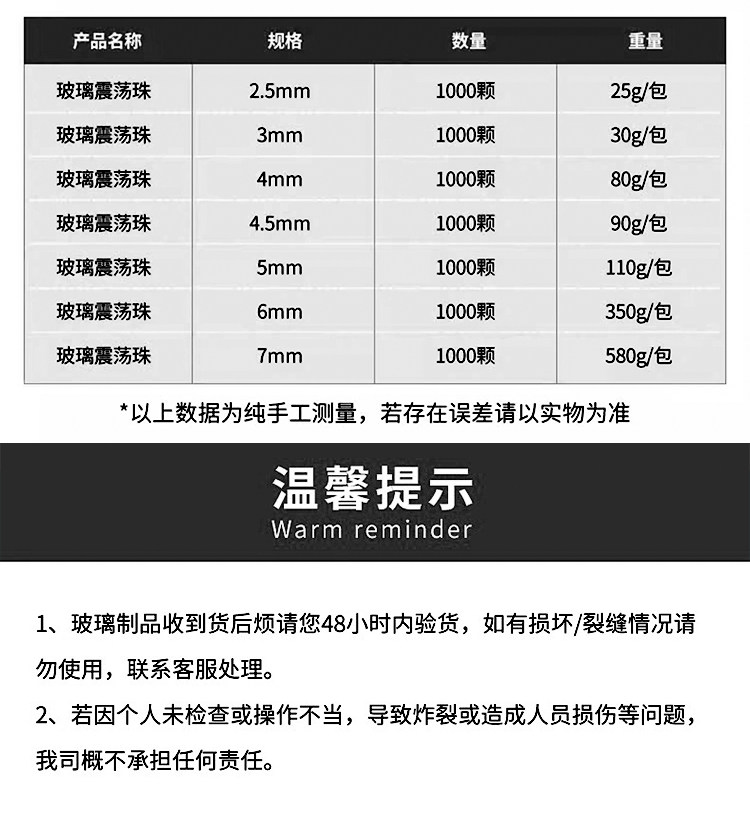 | 产品名称 | 规格 | 数量 | 重量 |
|---|---|---|---|
| 玻璃震荡珠 | 2.5mm | 1000颗 | 25g/包 |
| 玻璃震荡珠 | 3mm | 1000颗 | 30g/包 |
| 玻璃震荡珠 | 4mm | 1000颗 | 80g/包 |
| 玻璃震荡珠 | 4.5mm | 1000颗 | 90g/包 |
| 玻璃震荡珠 | 5mm | 1000颗 | 110g/包 |
| 玻璃震荡珠 | 6mm | 1000颗 | 350g/包 |
| 玻璃震荡珠 | 7mm | 1000颗 | 580g/包 |

*以上数据为纯手工测量，若存在误差请以实物为准

温馨提示
Warm reminder

1、玻璃制品收到货后烦请您48小时内验货，如有损坏/裂缝情况请勿使用，联系客服处理。

2、若因个人未检查或操作不当，导致炸裂或造成人员损伤等问题，我司概不承担任何责任。